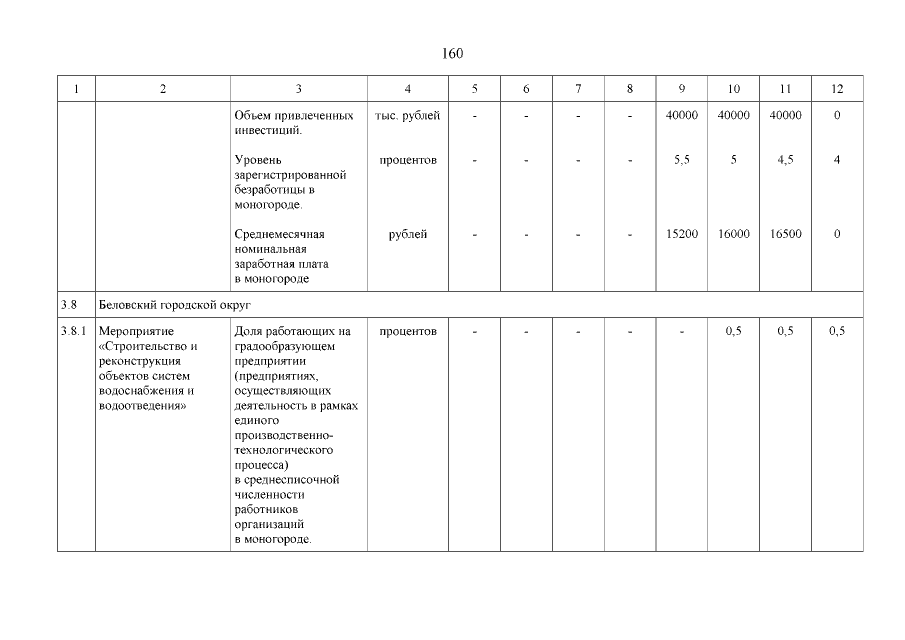 160

| 1 | 2 | 3 | 4 | 5 | 6 | 7 | 8 | 9 | 10 | 11 | 12 |
|---|---|---|---|---|---|---|---|---|---|---|---|
| | | Объем привлеченных инвестиций. | тыс. рублей | - | - | - | - | 40000 | 40000 | 40000 | 0 |
| | | Уровень зарегистрированной безработицы в моногороде. | процентов | - | - | - | - | 5,5 | 5 | 4,5 | 4 |
| | | Среднемесячная номинальная заработная плата в моногороде | рублей | - | - | - | - | 15200 | 16000 | 16500 | 0 |
| 3.8 | Беловский городской округ | | | | | | | | | | |
| 3.8.1 | Мероприятие «Строительство и реконструкция объектов систем водоснабжения и водоотведения» | Доля работающих на градообразующем предприятии (предприятиях, осуществляющих деятельность в рамках единого производственно-технологического процесса) в среднесписочной численности работников организаций в моногороде. | процентов | - | - | - | - | - | 0,5 | 0,5 | 0,5 |